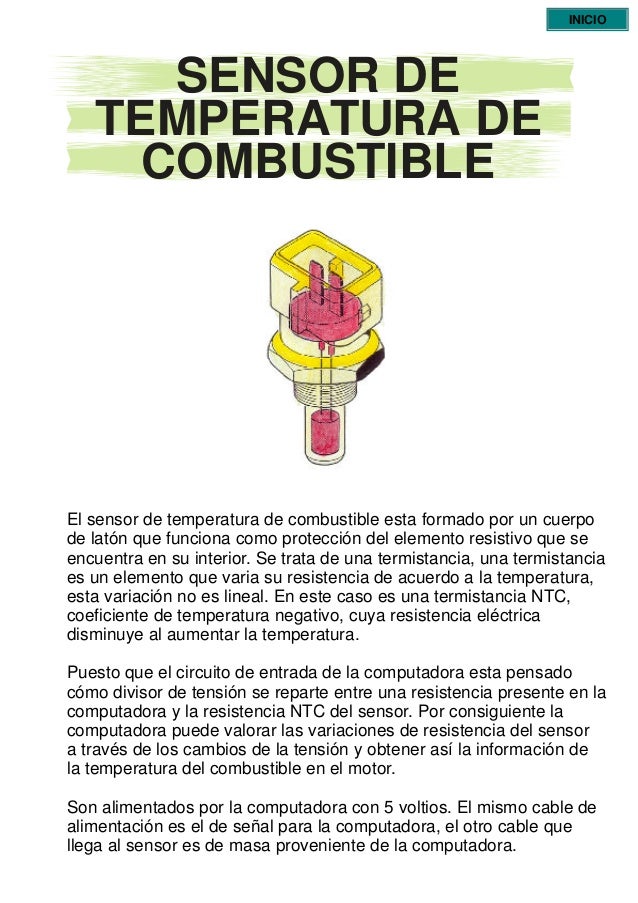 INICIO

SENSOR DE TEMPERATURA DE COMBUSTIBLE

El sensor de temperatura de combustible esta formado por un cuerpo de latón que funciona como protección del elemento resistivo que se encuentra en su interior. Se trata de una termistancia, una termistancia es un elemento que varia su resistencia de acuerdo a la temperatura, esta variación no es lineal. En este caso es una termistancia NTC, coeficiente de temperatura negativo, cuya resistencia eléctrica disminuye al aumentar la temperatura.

Puesto que el circuito de entrada de la computadora esta pensado cómo divisor de tensión se reparte entre una resistencia presente en la computadora y la resistencia NTC del sensor. Por consiguiente la computadora puede valorar las variaciones de resistencia del sensor a través de los cambios de la tensión y obtener así la información de la temperatura del combustible en el motor.

Son alimentados por la computadora con 5 voltios. El mismo cable de alimentación es el de señal para la computadora, el otro cable que llega al sensor es de masa proveniente de la computadora.